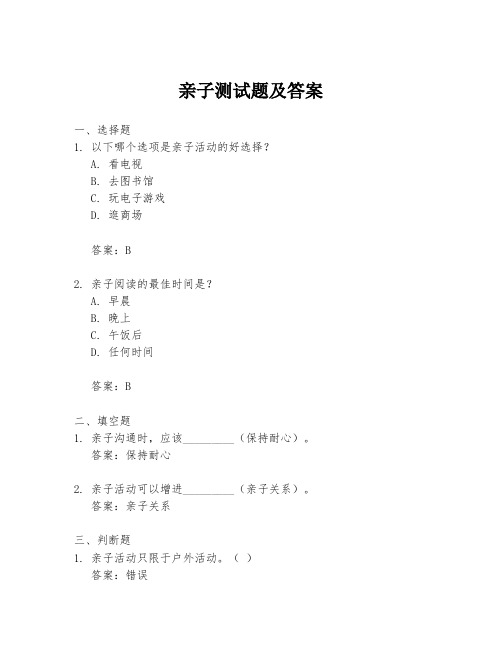 亲子测试题及答案

一、选择题

1. 以下哪个选项是亲子活动的好选择？
A. 看电视
B. 去图书馆
C. 玩电子游戏
D. 逛商场

答案：B

2. 亲子阅读的最佳时间是？
A. 早晨
B. 晚上
C. 午饭后
D. 任何时间

答案：B

二、填空题

1. 亲子沟通时，应该__________（保持耐心）。
答案：保持耐心

2. 亲子活动可以增进__________（亲子关系）。
答案：亲子关系

三、判断题

1. 亲子活动只限于户外活动。（ ）
答案：错误